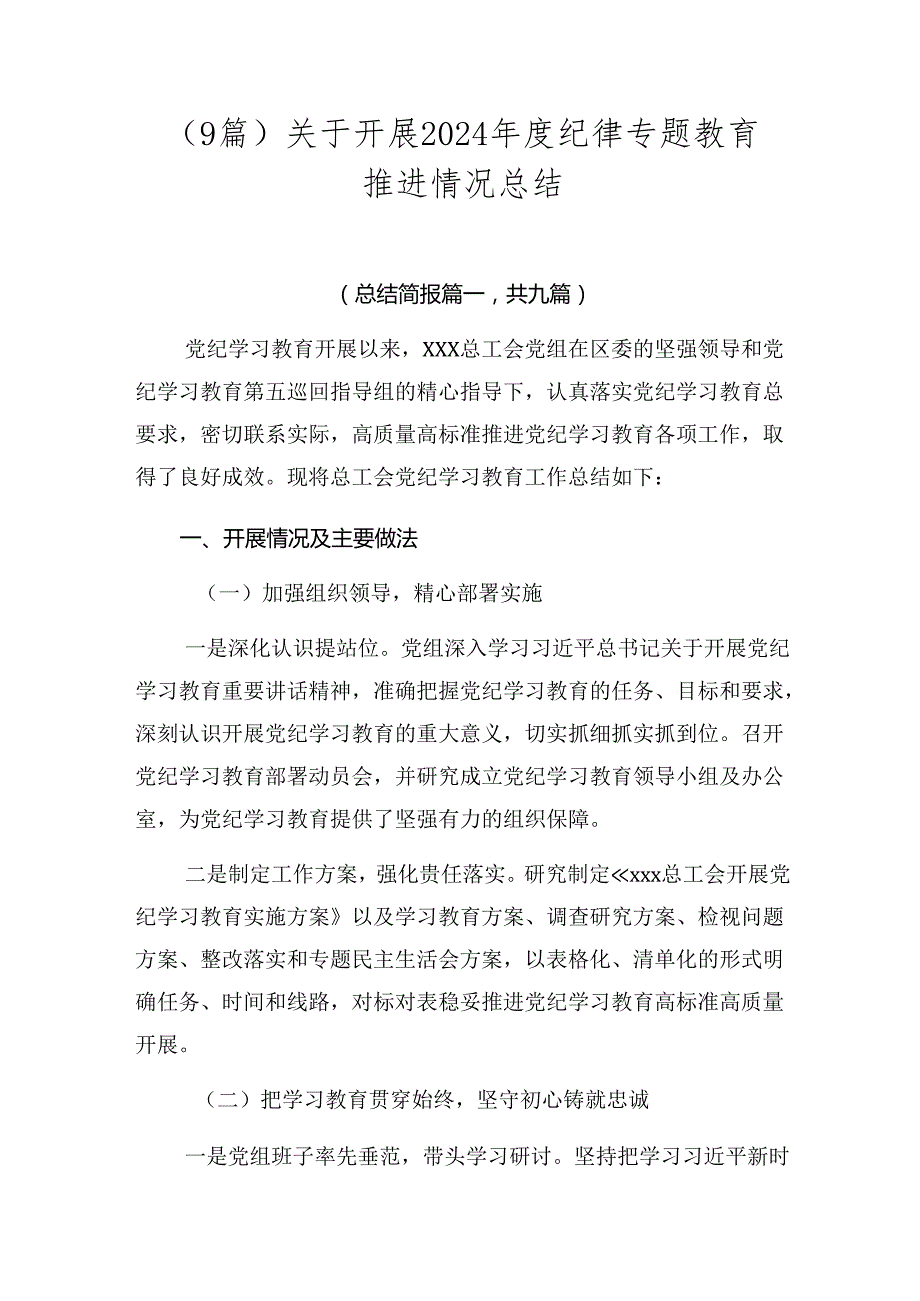 （9篇）关于开展2024年度纪律专题教育推进情况总结

（总结简报篇一，共九篇）

党纪学习教育开展以来，XXX总工会党组在区委的坚强领导和党纪学习教育第五巡回指导组的精心指导下，认真落实党纪学习教育总要求，密切联系实际，高质量高标准推进党纪学习教育各项工作，取得了良好成效。现将总工会党纪学习教育工作总结如下：

一、开展情况及主要做法

（一）加强组织领导，精心部署实施

一是深化认识提站位。党组深入学习习近平总书记关于开展党纪学习教育重要讲话精神，准确把握党纪学习教育的任务、目标和要求，深刻认识开展党纪学习教育的重大意义，切实抓细抓实抓到位。召开党纪学习教育部署动员会，并研究成立党纪学习教育领导小组及办公室，为党纪学习教育提供了坚强有力的组织保障。

二是制定工作方案，强化责任落实。研究制定≪xxx总工会开展党纪学习教育实施方案》以及学习教育方案、调查研究方案、检视问题方案、整改落实和专题民主生活会方案，以表格化、清单化的形式明确任务、时间和线路，对标对表稳妥推进党纪学习教育高标准高质量开展。

（二）把学习教育贯穿始终，坚守初心铸就忠诚

一是党组班子率先垂范，带头学习研讨。坚持把学习习近平新时